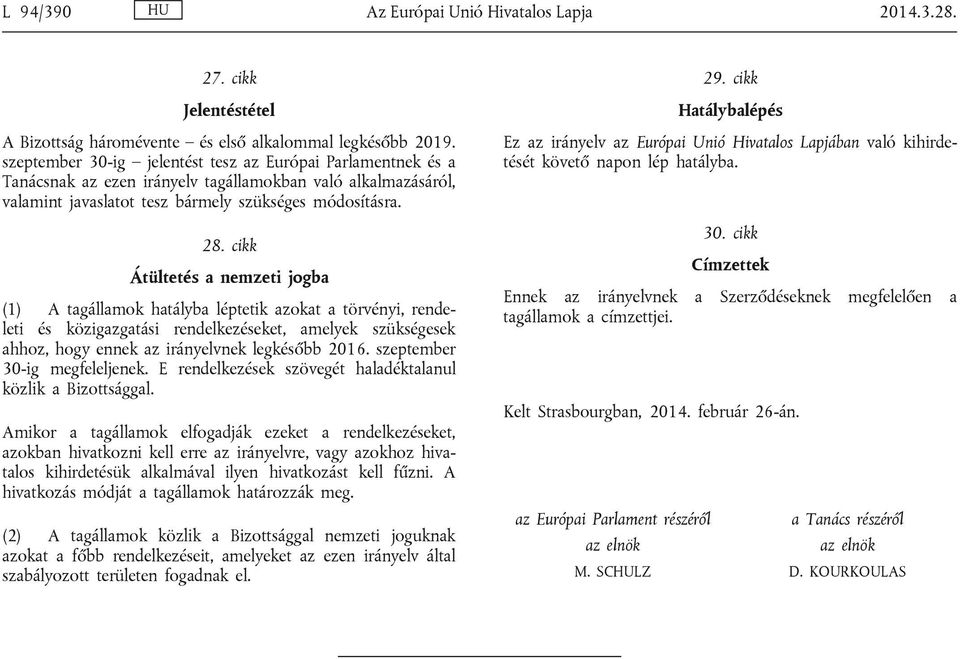 L 94/390 HU Az Európai Unió Hivatalos Lapja 2014.3.28.

27. cikk

Jelentéstétel

A Bizottság háromévente – és első alkalommal legkésőbb 2019. szeptember 30-ig – jelentést tesz az Európai Parlamentnek és a Tanácsnak az ezen irányelv tagállamokban való alkalmazásáról, valamint javaslatot tesz bármely szükséges módosításra.

28. cikk

Átültetés a nemzeti jogba

(1) A tagállamok hatályba léptetik azokat a törvényi, rendeleti és közigazgatási rendelkezéseket, amelyek szükségesek ahhoz, hogy ennek az irányelvnek legkésőbb 2016. szeptember 30-ig megfeleljenek. E rendelkezések szövegét haladéktalanul közlik a Bizottsággal.

Amikor a tagállamok elfogadják ezeket a rendelkezéseket, azokban hivatkozni kell erre az irányelvre, vagy azokhoz hivatalos kihirdetésük alkalmával ilyen hivatkozást kell fűzni. A hivatkozás módját a tagállamok határozzák meg.

(2) A tagállamok közlik a Bizottsággal nemzeti joguknak azokat a főbb rendelkezéseit, amelyeket az ezen irányelv által szabályozott területen fogadnak el.

29. cikk

Hatálybalépés

Ez az irányelv az Európai Unió Hivatalos Lapjában való kihirdetését követő napon lép hatályba.

30. cikk

Címzettek

Ennek az irányelvnek a Szerződéseknek megfelelően a tagállamok a címzettjei.

Kelt Strasbourgban, 2014. február 26-án.

az Európai Parlament részéről
az elnök
M. SCHULZ

a Tanács részéről
az elnök
D. KOURKOULAS